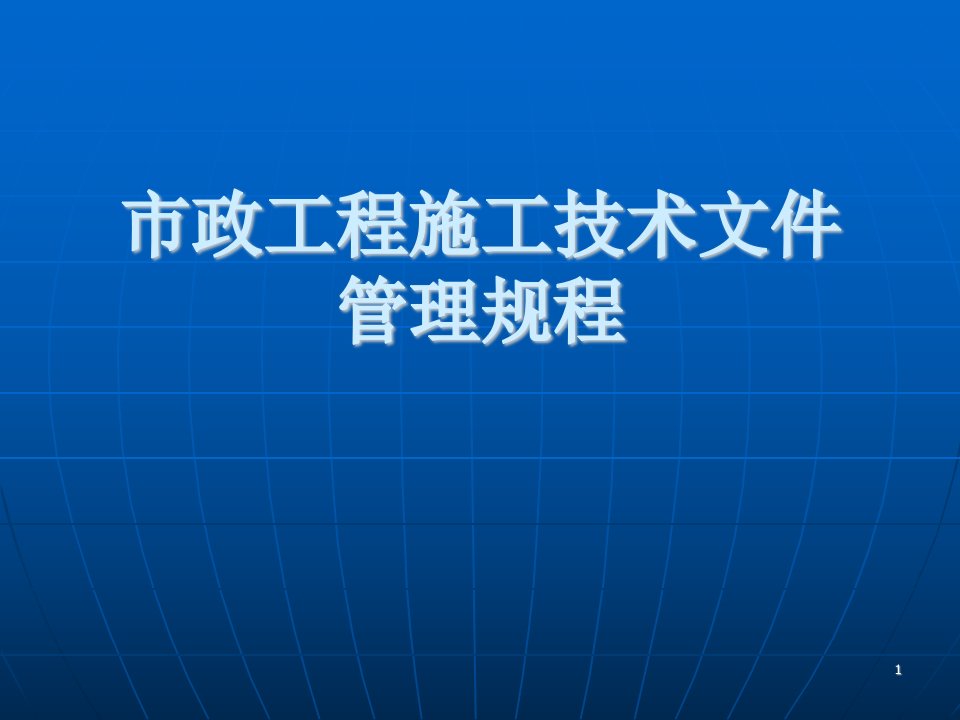 市政工程施工技术文件管理规程

1